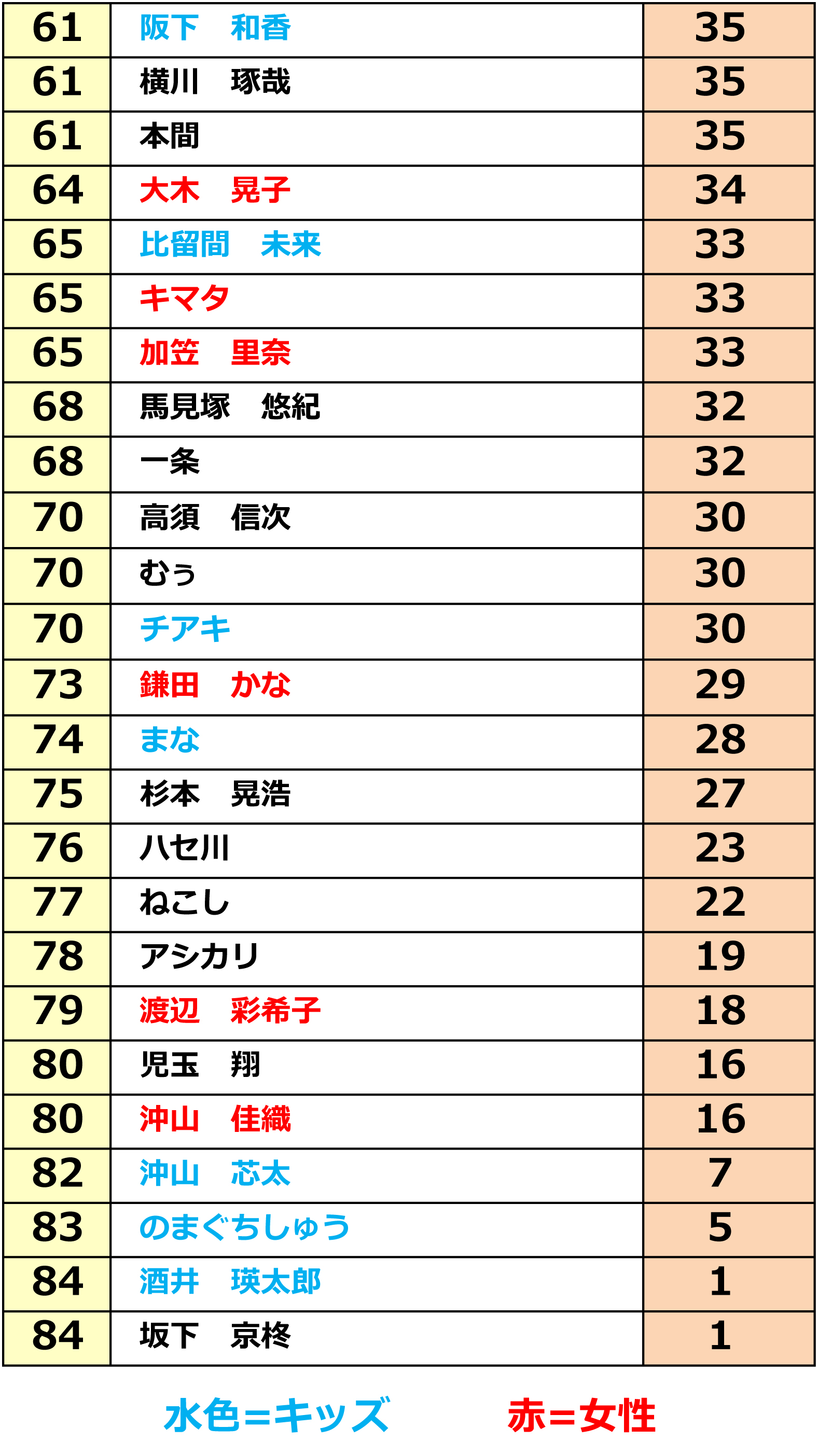 | 61 | 阪下　和香 | 35 |
|---|---|---|
| 61 | 横川　琢哉 | 35 |
| 61 | 本間 | 35 |
| 64 | 大木　晃子 | 34 |
| 65 | 比留間　未来 | 33 |
| 65 | キマタ | 33 |
| 65 | 加笠　里奈 | 33 |
| 68 | 馬見塚　悠紀 | 32 |
| 68 | 一条 | 32 |
| 70 | 高須　信次 | 30 |
| 70 | むぅ | 30 |
| 70 | チアキ | 30 |
| 73 | 鎌田　かな | 29 |
| 74 | まな | 28 |
| 75 | 杉本　晃浩 | 27 |
| 76 | ハセ川 | 23 |
| 77 | ねこし | 22 |
| 78 | アシカリ | 19 |
| 79 | 渡辺　彩希子 | 18 |
| 80 | 児玉　翔 | 16 |
| 80 | 沖山　佳織 | 16 |
| 82 | 沖山　芯太 | 7 |
| 83 | のまぐちしゅう | 5 |
| 84 | 酒井　瑛太郎 | 1 |
| 84 | 坂下　京柊 | 1 |

水色=キッズ　　赤=女性